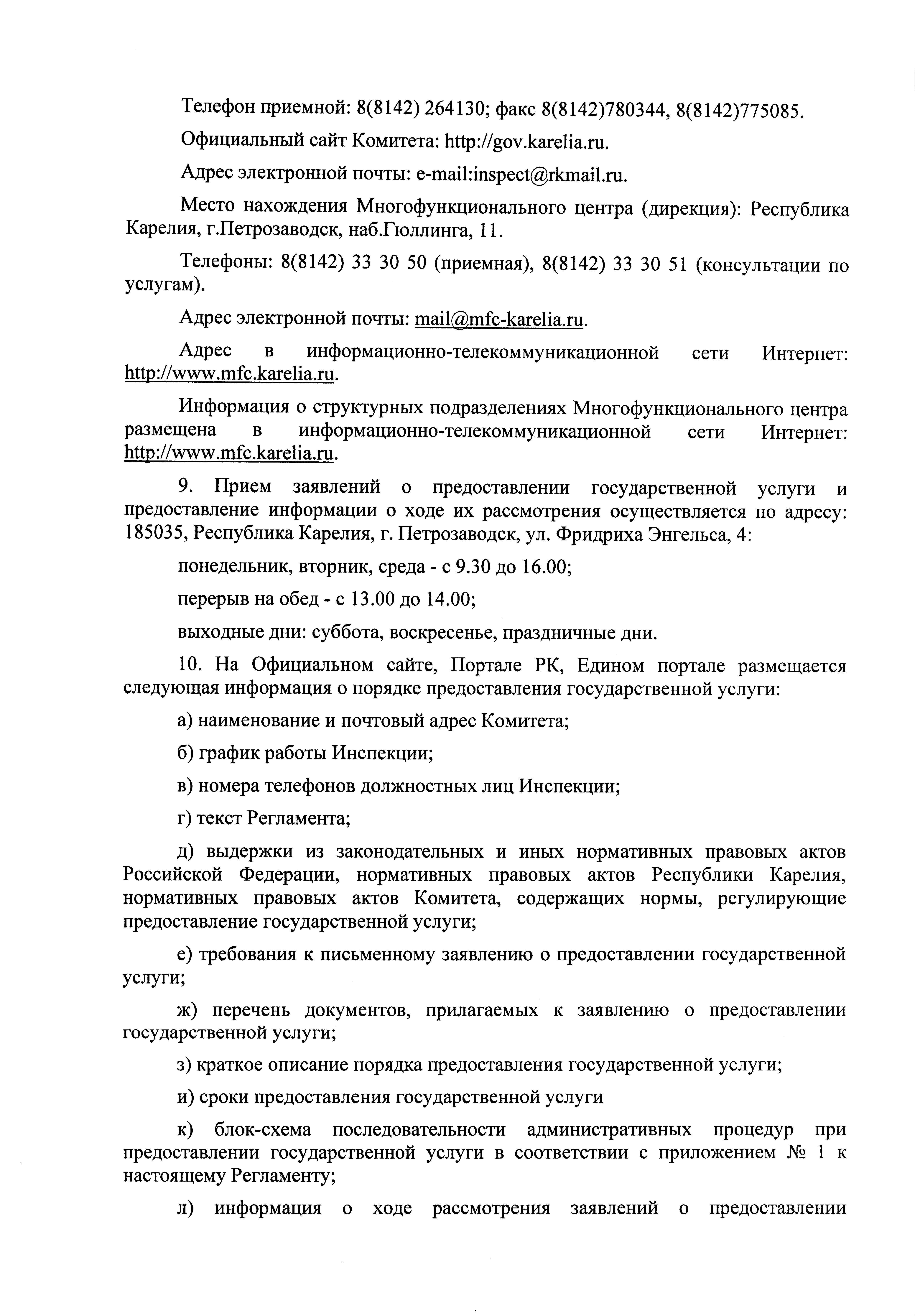 Телефон приемной: 8(8142) 264130; факс 8(8142)780344, 8(8142)775085.

Официальный сайт Комитета: http://gov.karelia.ru.

Адрес электронной почты: e-mail:inspect@rkmail.ru.

Место нахождения Многофункционального центра (дирекция): Республика Карелия, г.Петрозаводск, наб.Гюллинга, 11.

Телефоны: 8(8142) 33 30 50 (приемная), 8(8142) 33 30 51 (консультации по услугам).

Адрес электронной почты: mail@mfc-karelia.ru.

Адрес в информационно-телекоммуникационной сети Интернет: http://www.mfc.karelia.ru.

Информация о структурных подразделениях Многофункционального центра размещена в информационно-телекоммуникационной сети Интернет: http://www.mfc.karelia.ru.

9. Прием заявлений о предоставлении государственной услуги и предоставление информации о ходе их рассмотрения осуществляется по адресу: 185035, Республика Карелия, г. Петрозаводск, ул. Фридриха Энгельса, 4:

понедельник, вторник, среда - с 9.30 до 16.00;

перерыв на обед - с 13.00 до 14.00;

выходные дни: суббота, воскресенье, праздничные дни.

10. На Официальном сайте, Портале РК, Едином портале размещается следующая информация о порядке предоставления государственной услуги:

а) наименование и почтовый адрес Комитета;

б) график работы Инспекции;

в) номера телефонов должностных лиц Инспекции;

г) текст Регламента;

д) выдержки из законодательных и иных нормативных правовых актов Российской Федерации, нормативных правовых актов Республики Карелия, нормативных правовых актов Комитета, содержащих нормы, регулирующие предоставление государственной услуги;

е) требования к письменному заявлению о предоставлении государственной услуги;

ж) перечень документов, прилагаемых к заявлению о предоставлении государственной услуги;

з) краткое описание порядка предоставления государственной услуги;

и) сроки предоставления государственной услуги

к) блок-схема последовательности административных процедур при предоставлении государственной услуги в соответствии с приложением № 1 к настоящему Регламенту;

л) информация о ходе рассмотрения заявлений о предоставлении